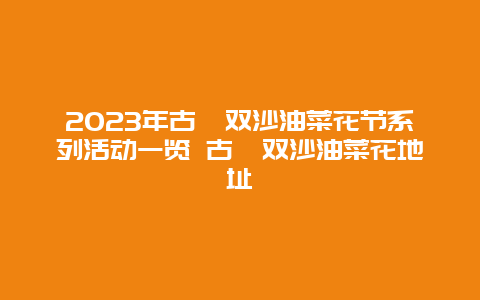 2023年古　双沙油菜花节系列活动一览 古　双沙油菜花地址